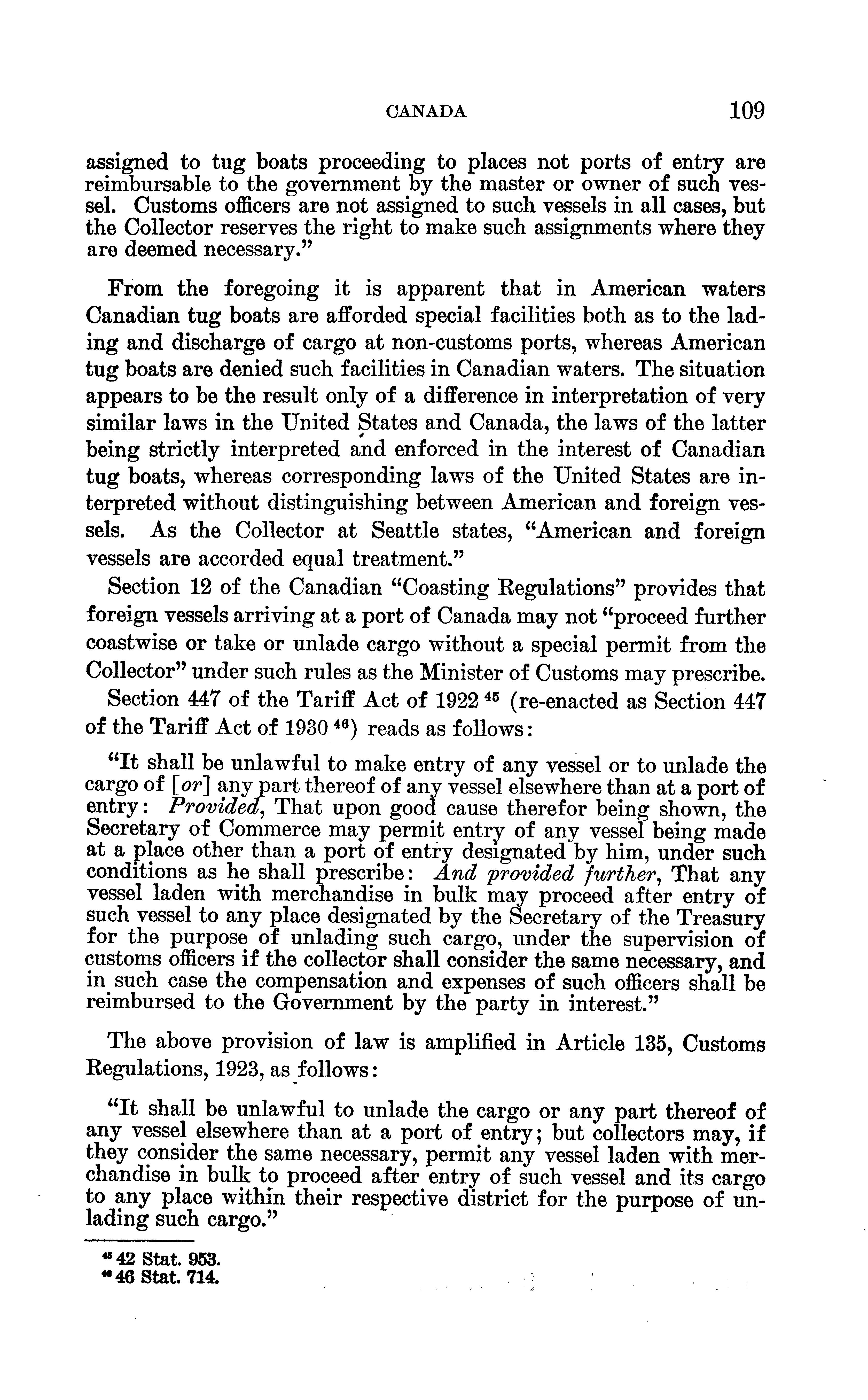 CANADA 109

assigned to tug boats proceeding to places not ports of entry are reimbursable to the government by the master or owner of such vessel. Customs officers are not assigned to such vessels in all cases, but the Collector reserves the right to make such assignments where they are deemed necessary."

From the foregoing it is apparent that in American waters Canadian tug boats are afforded special facilities both as to the lading and discharge of cargo at non-customs ports, whereas American tug boats are denied such facilities in Canadian waters. The situation appears to be the result only of a difference in interpretation of very similar laws in the United States and Canada, the laws of the latter being strictly interpreted and enforced in the interest of Canadian tug boats, whereas corresponding laws of the United States are interpreted without distinguishing between American and foreign vessels. As the Collector at Seattle states, "American and foreign vessels are accorded equal treatment."

Section 12 of the Canadian "Coasting Regulations" provides that foreign vessels arriving at a port of Canada may not "proceed further coastwise or take or unlade cargo without a special permit from the Collector" under such rules as the Minister of Customs may prescribe.

Section 447 of the Tariff Act of 1922 $^{45}$ (re-enacted as Section 447 of the Tariff Act of 1930 $^{46}$) reads as follows:

"It shall be unlawful to make entry of any vessel or to unlade the cargo of [or] any part thereof of any vessel elsewhere than at a port of entry: Provided, That upon good cause therefor being shown, the Secretary of Commerce may permit entry of any vessel being made at a place other than a port of entry designated by him, under such conditions as he shall prescribe: And provided further, That any vessel laden with merchandise in bulk may proceed after entry of such vessel to any place designated by the Secretary of the Treasury for the purpose of unlading such cargo, under the supervision of customs officers if the collector shall consider the same necessary, and in such case the compensation and expenses of such officers shall be reimbursed to the Government by the party in interest."

The above provision of law is amplified in Article 135, Customs Regulations, 1923, as follows:

"It shall be unlawful to unlade the cargo or any part thereof of any vessel elsewhere than at a port of entry; but collectors may, if they consider the same necessary, permit any vessel laden with merchandise in bulk to proceed after entry of such vessel and its cargo to any place within their respective district for the purpose of unlading such cargo."

$^{45}$ 42 Stat. 953.
$^{46}$ 46 Stat. 714.